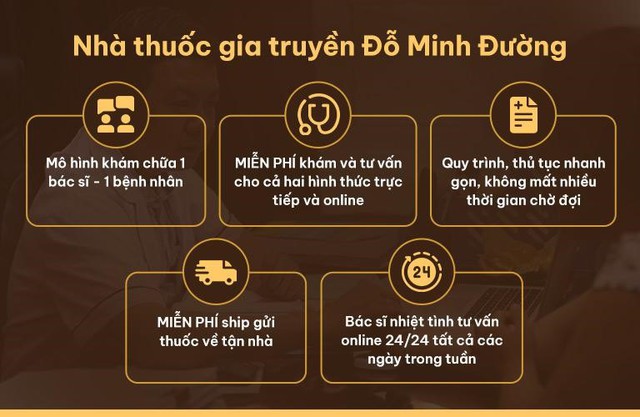 Nhà thuốc gia truyền Đỗ Minh Đường

Mô hình khám chữa 1 bác sĩ - 1 bệnh nhân

MIỄN PHÍ khám và tư vấn cho cả hai hình thức trực tiếp và online

Quy trình, thủ tục nhanh gọn, không mất nhiều thời gian chờ đợi

MIỄN PHÍ ship gửi thuốc về tận nhà

24

Bác sĩ nhiệt tình tư vấn online 24/24 tất cả các ngày trong tuần